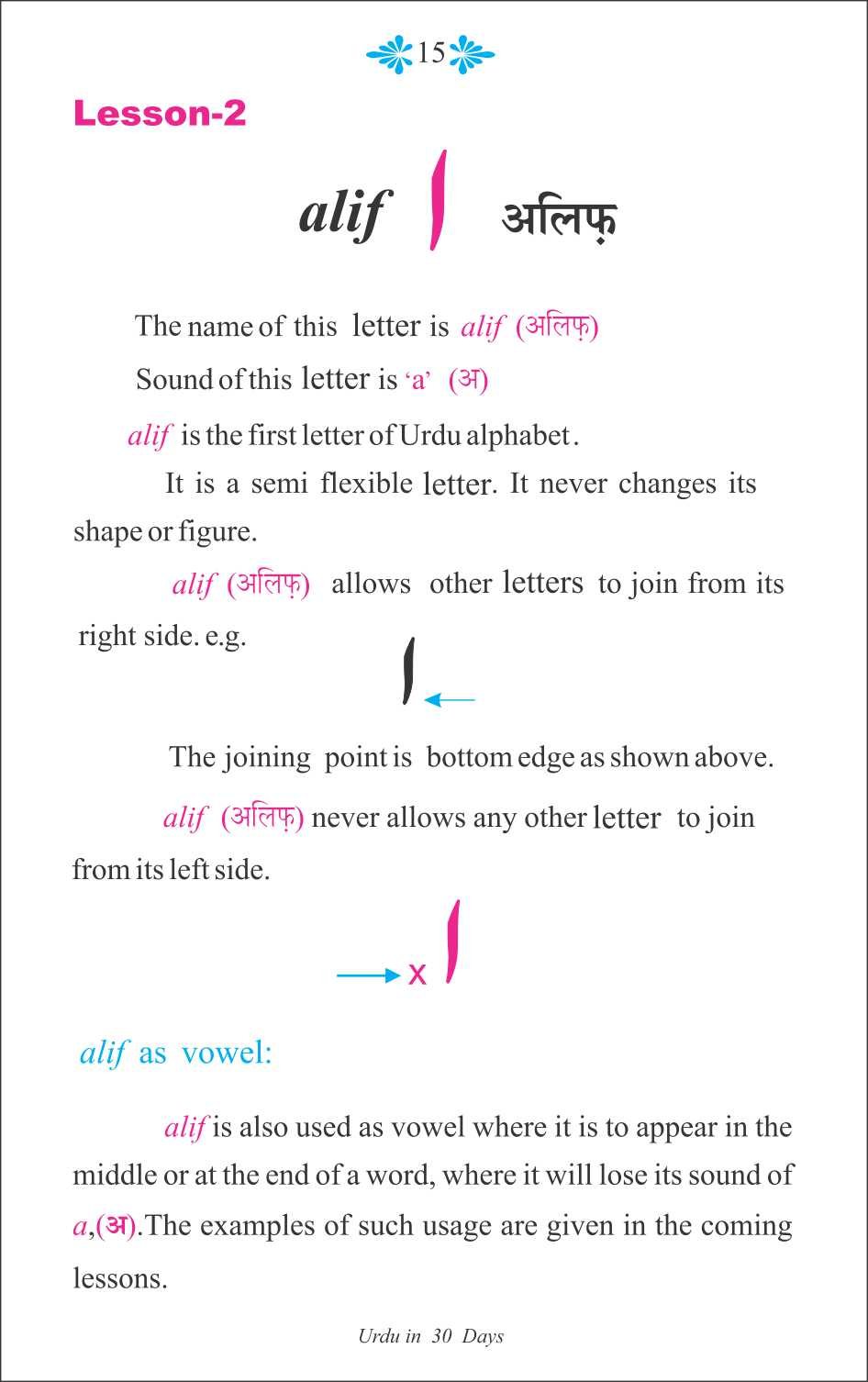 15

Lesson-2

alif ا अलिफ़

The name of this letter is alif (अलिफ़)

Sound of this letter is 'a' (अ)

alif is the first letter of Urdu alphabet.

It is a semi flexible letter. It never changes its shape or figure.

alif (अलिफ़) allows other letters to join from its right side. e.g.

ا

The joining point is bottom edge as shown above.

alif (अलिफ़) never allows any other letter to join from its left side.

x ا

alif as vowel:

alif is also used as vowel where it is to appear in the middle or at the end of a word, where it will lose its sound of a,(अ).The examples of such usage are given in the coming lessons.

Urdu in 30 Days